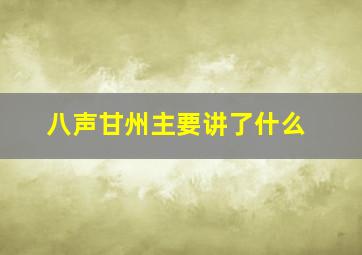 八声甘州主要讲了什么